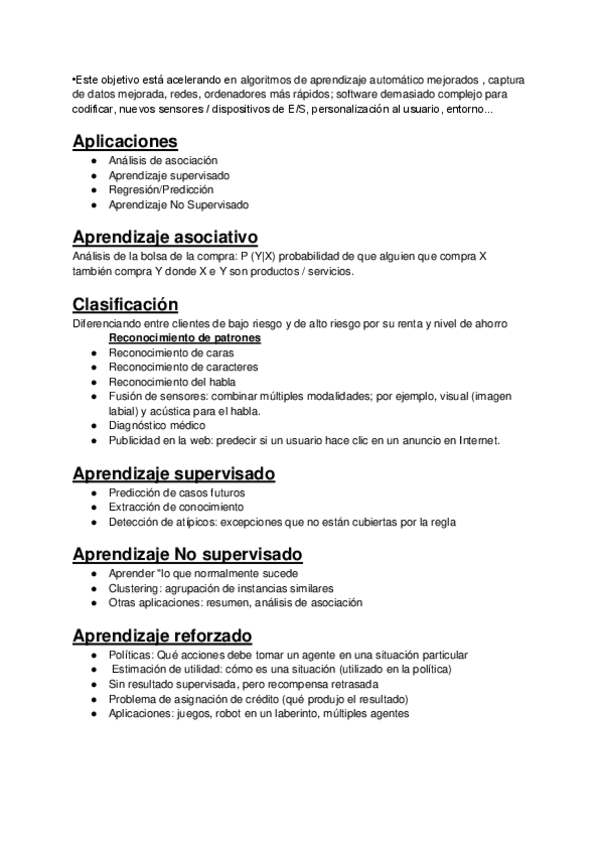 •Este objetivo está acelerando en algoritmos de aprendizaje automático mejorados , captura de datos mejorada, redes, ordenadores más rápidos; software demasiado complejo para codificar, nuevos sensores / dispositivos de E/S, personalización al usuario, entorno...

Aplicaciones
● Análisis de asociación
● Aprendizaje supervisado
● Regresión/Predicción
● Aprendizaje No Supervisado

Aprendizaje asociativo
Análisis de la bolsa de la compra: P (Y|X) probabilidad de que alguien que compra X también compra Y donde X e Y son productos / servicios.

Clasificación
Diferenciando entre clientes de bajo riesgo y de alto riesgo por su renta y nivel de ahorro
Reconocimiento de patrones
● Reconocimiento de caras
● Reconocimiento de caracteres
● Reconocimiento del habla
● Fusión de sensores: combinar múltiples modalidades; por ejemplo, visual (imagen labial) y acústica para el habla.
● Diagnóstico médico
● Publicidad en la web: predecir si un usuario hace clic en un anuncio en Internet.

Aprendizaje supervisado
● Predicción de casos futuros
● Extracción de conocimiento
● Detección de atípicos: excepciones que no están cubiertas por la regla

Aprendizaje No supervisado
● Aprender "lo que normalmente sucede
● Clustering: agrupación de instancias similares
● Otras aplicaciones: resumen, análisis de asociación

Aprendizaje reforzado
● Políticas: Qué acciones debe tomar un agente en una situación particular
● Estimación de utilidad: cómo es una situación (utilizado en la política)
● Sin resultado supervisada, pero recompensa retrasada
● Problema de asignación de crédito (qué produjo el resultado)
● Aplicaciones: juegos, robot en un laberinto, múltiples agentes